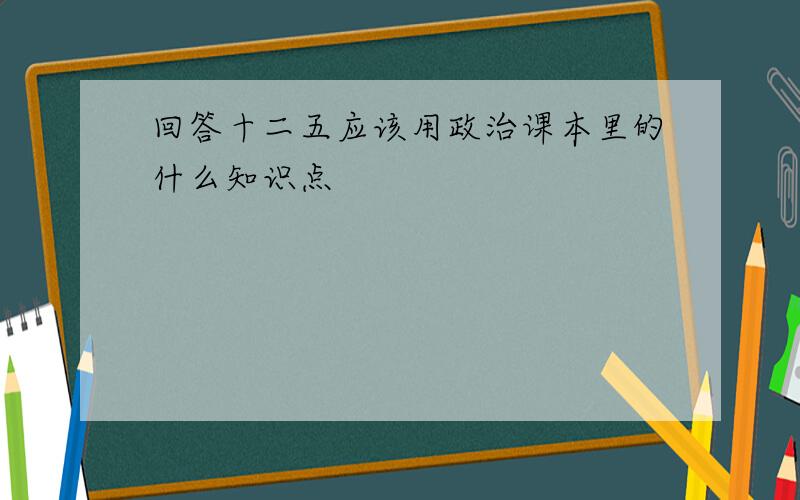 回答十二五应该用政治课本里的什么知识点